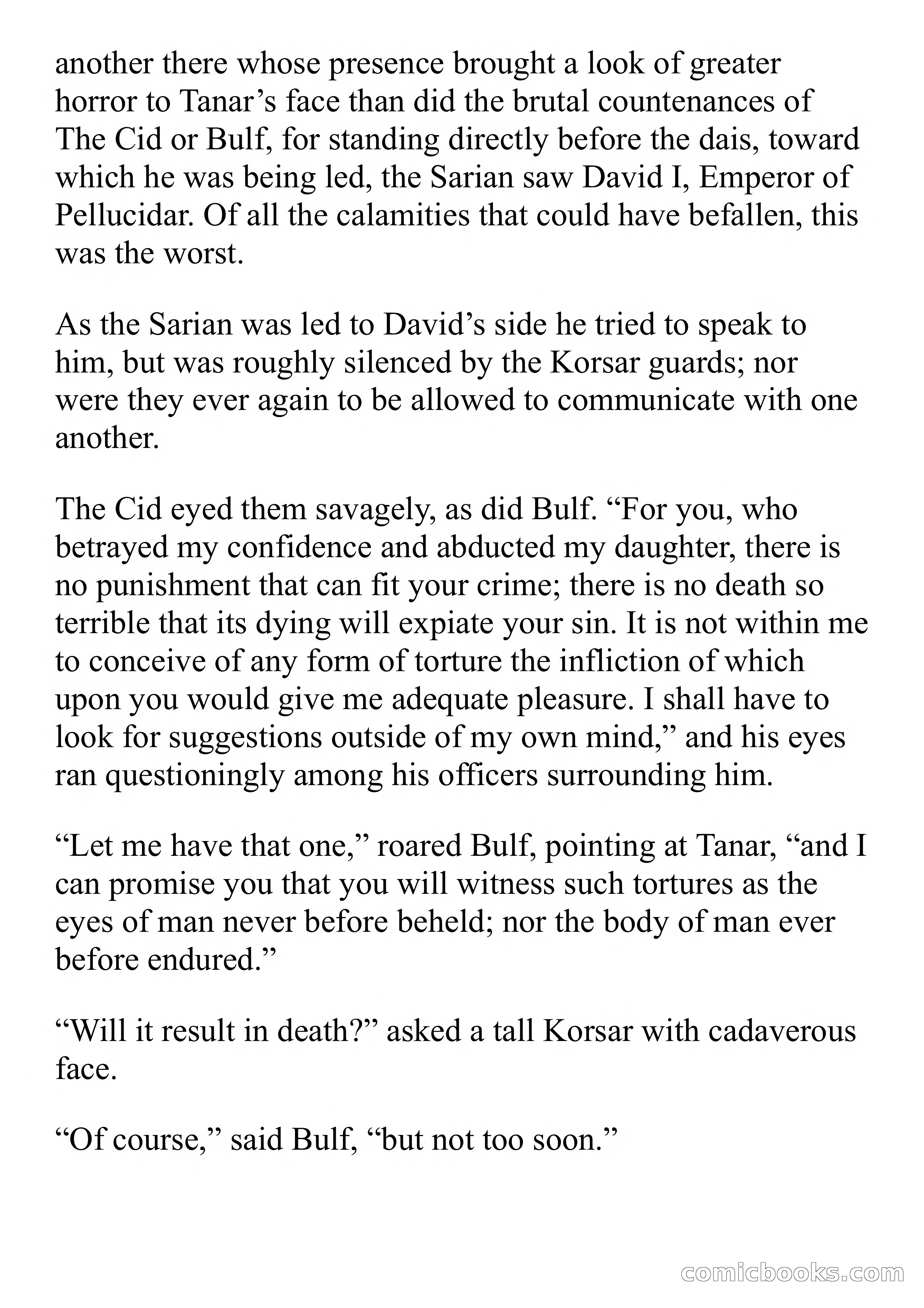 another there whose presence brought a look of greater horror to Tanar’s face than did the brutal countenances of The Cid or Bulf, for standing directly before the dais, toward which he was being led, the Sarian saw David I, Emperor of Pellucidar. Of all the calamities that could have befallen, this was the worst.

As the Sarian was led to David’s side he tried to speak to him, but was roughly silenced by the Korsar guards; nor were they ever again to be allowed to communicate with one another.

The Cid eyed them savagely, as did Bulf. “For you, who betrayed my confidence and abducted my daughter, there is no punishment that can fit your crime; there is no death so terrible that its dying will expiate your sin. It is not within me to conceive of any form of torture the infliction of which upon you would give me adequate pleasure. I shall have to look for suggestions outside of my own mind,” and his eyes ran questioningly among his officers surrounding him.

“Let me have that one,” roared Bulf, pointing at Tanar, “and I can promise you that you will witness such tortures as the eyes of man never before beheld; nor the body of man ever before endured.”

“Will it result in death?” asked a tall Korsar with cadaverous face.

“Of course,” said Bulf, “but not too soon.”

comicbooks.com